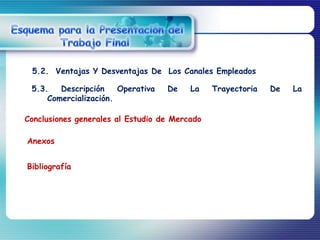 Esquema para la Presentación del Trabajo Final

5.2. Ventajas Y Desventajas De Los Canales Empleados

5.3. Descripción Operativa De La Trayectoria De La Comercialización.

Conclusiones generales al Estudio de Mercado

Anexos

Bibliografía